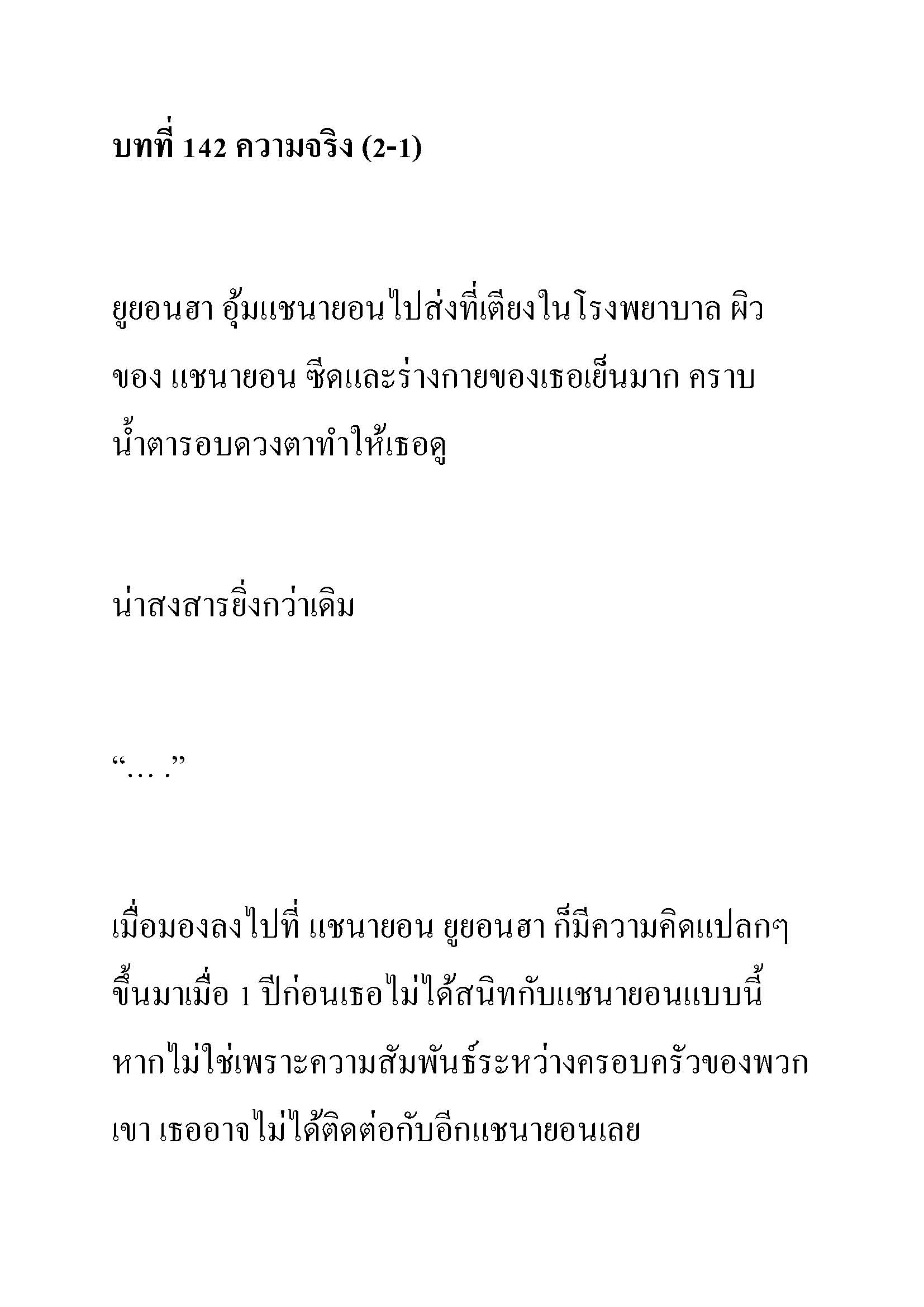 บทที่ 142 ความจริง (2-1)

ยูยอนฮา อุ้มแชนายอนไปส่งที่เตียงในโรงพยาบาล ผิวของ แชนายอน ซีดและร่างกายของเธอเย็นมาก คราบน้ำตารอบดวงตาทำให้เธอดู

น่าสงสารยิ่งกว่าเดิม

“… .”

เมื่อมองลงไปที่ แชนายอน ยูยอนฮา ก็มีความคิดแปลกๆ ขึ้นมาเมื่อ 1 ปีก่อนเธอไม่ได้สนิทกับแชนายอนแบบนี้ หากไม่ใช่เพราะความสัมพันธ์ระหว่างครอบครัวของพวกเขา เธออาจไม่ได้ติดต่อกับอีกแชนายอนเลย